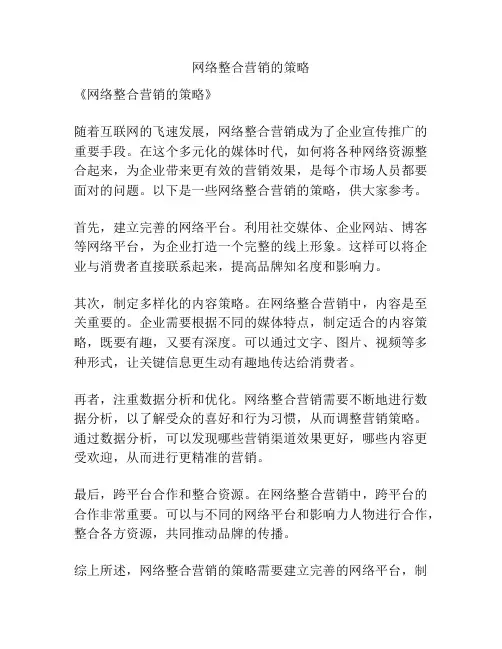 网络整合营销的策略

《网络整合营销的策略》

随着互联网的飞速发展，网络整合营销成为了企业宣传推广的重要手段。在这个多元化的媒体时代，如何将各种网络资源整合起来，为企业带来更有效的营销效果，是每个市场人员都要面对的问题。以下是一些网络整合营销的策略，供大家参考。

首先，建立完善的网络平台。利用社交媒体、企业网站、博客等网络平台，为企业打造一个完整的线上形象。这样可以将企业与消费者直接联系起来，提高品牌知名度和影响力。

其次，制定多样化的内容策略。在网络整合营销中，内容是至关重要的。企业需要根据不同的媒体特点，制定适合的内容策略，既要有趣，又要有深度。可以通过文字、图片、视频等多种形式，让关键信息更生动有趣地传达给消费者。

再者，注重数据分析和优化。网络整合营销需要不断地进行数据分析，以了解受众的喜好和行为习惯，从而调整营销策略。通过数据分析，可以发现哪些营销渠道效果更好，哪些内容更受欢迎，从而进行更精准的营销。

最后，跨平台合作和整合资源。在网络整合营销中，跨平台的合作非常重要。可以与不同的网络平台和影响力人物进行合作，整合各方资源，共同推动品牌的传播。

综上所述，网络整合营销的策略需要建立完善的网络平台，制